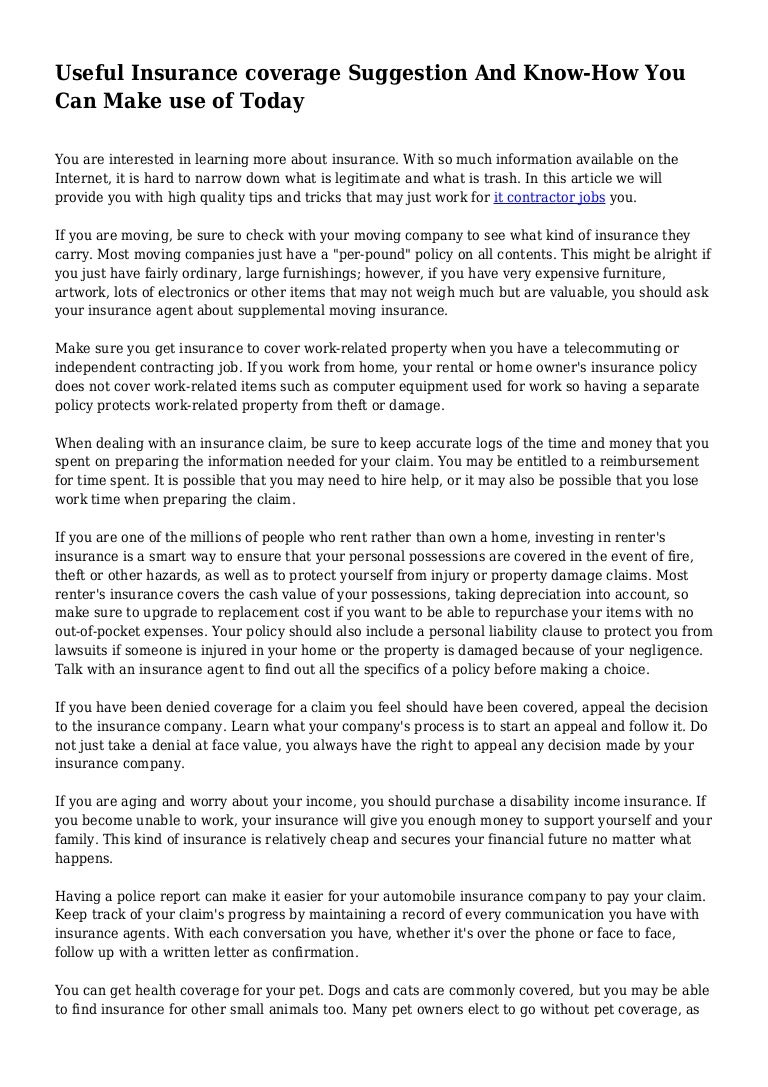 Useful Insurance coverage Suggestion And Know-How You Can Make use of Today

You are interested in learning more about insurance. With so much information available on the Internet, it is hard to narrow down what is legitimate and what is trash. In this article we will provide you with high quality tips and tricks that may just work for it contractor jobs you.

If you are moving, be sure to check with your moving company to see what kind of insurance they carry. Most moving companies just have a "per-pound" policy on all contents. This might be alright if you just have fairly ordinary, large furnishings; however, if you have very expensive furniture, artwork, lots of electronics or other items that may not weigh much but are valuable, you should ask your insurance agent about supplemental moving insurance.

Make sure you get insurance to cover work-related property when you have a telecommuting or independent contracting job. If you work from home, your rental or home owner's insurance policy does not cover work-related items such as computer equipment used for work so having a separate policy protects work-related property from theft or damage.

When dealing with an insurance claim, be sure to keep accurate logs of the time and money that you spent on preparing the information needed for your claim. You may be entitled to a reimbursement for time spent. It is possible that you may need to hire help, or it may also be possible that you lose work time when preparing the claim.

If you are one of the millions of people who rent rather than own a home, investing in renter's insurance is a smart way to ensure that your personal possessions are covered in the event of fire, theft or other hazards, as well as to protect yourself from injury or property damage claims. Most renter's insurance covers the cash value of your possessions, taking depreciation into account, so make sure to upgrade to replacement cost if you want to be able to repurchase your items with no out-of-pocket expenses. Your policy should also include a personal liability clause to protect you from lawsuits if someone is injured in your home or the property is damaged because of your negligence. Talk with an insurance agent to find out all the specifics of a policy before making a choice.

If you have been denied coverage for a claim you feel should have been covered, appeal the decision to the insurance company. Learn what your company's process is to start an appeal and follow it. Do not just take a denial at face value, you always have the right to appeal any decision made by your insurance company.

If you are aging and worry about your income, you should purchase a disability income insurance. If you become unable to work, your insurance will give you enough money to support yourself and your family. This kind of insurance is relatively cheap and secures your financial future no matter what happens.

Having a police report can make it easier for your automobile insurance company to pay your claim. Keep track of your claim's progress by maintaining a record of every communication you have with insurance agents. With each conversation you have, whether it's over the phone or face to face, follow up with a written letter as confirmation.

You can get health coverage for your pet. Dogs and cats are commonly covered, but you may be able to find insurance for other small animals too. Many pet owners elect to go without pet coverage, as